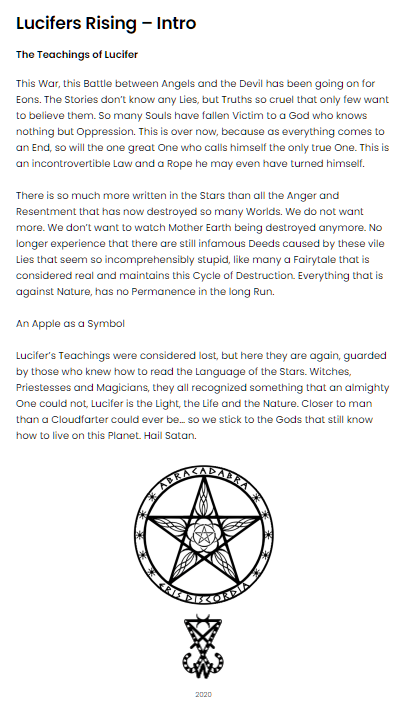 Lucifers Rising – Intro

The Teachings of Lucifer

This War, this Battle between Angels and the Devil has been going on for Eons. The Stories don't know any Lies, but Truths so cruel that only few want to believe them. So many Souls have fallen Victim to a God who knows nothing but Oppression. This is over now, because as everything comes to an End, so will the one great One who calls himself the only true One. This is an incontrovertible Law and a Rope he may even have turned himself.

There is so much more written in the Stars than all the Anger and Resentment that has now destroyed so many Worlds. We do not want more. We don't want to watch Mother Earth being destroyed anymore. No longer experience that there are still infamous Deeds caused by these vile Lies that seem so incomprehensibly stupid, like many a Fairytale that is considered real and maintains this Cycle of Destruction. Everything that is against Nature, has no Permanence in the long Run.

An Apple as a Symbol

Lucifer's Teachings were considered lost, but here they are again, guarded by those who knew how to read the Language of the Stars. Witches, Priestesses and Magicians, they all recognized something that an almighty One could not, Lucifer is the Light, the Life and the Nature. Closer to man than a Cloudfarter could ever be… so we stick to the Gods that still know how to live on this Planet. Hail Satan.

ABRACADABRA

ERIS DISCORDIA

2020